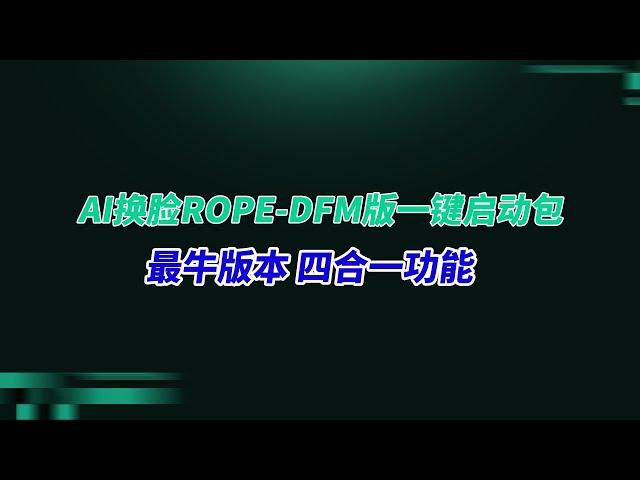 AI换脸ROPE-DFM版一键启动包

最牛版本 四合一功能